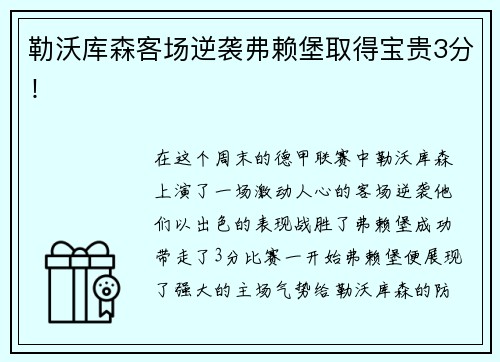 勒沃库森客场逆袭弗赖堡取得宝贵3分！

在这个周末的德甲联赛中勒沃库森上演了一场激动人心的客场逆袭他们以出色的表现战胜了弗赖堡成功带走了3分比赛一开始弗赖堡便展现了强大的主场气势给勒沃库森的防